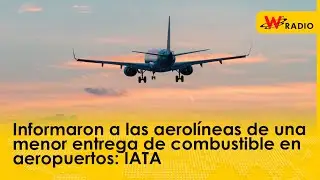 W RADIO

Informaron a las aerolíneas de una menor entrega de combustible en aeropuertos: IATA